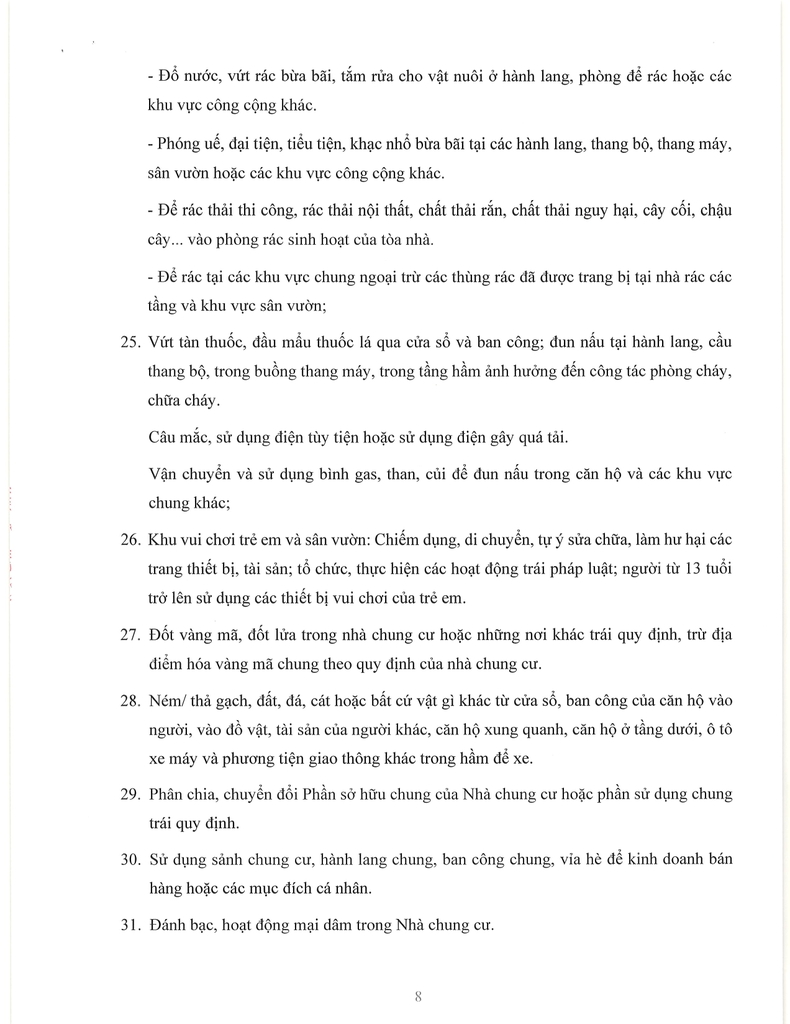 - Đổ nước, vứt rác bừa bãi, tắm rửa cho vật nuôi ở hành lang, phòng để rác hoặc các khu vực công cộng khác.

- Phóng uế, đại tiện, tiểu tiện, khạc nhổ bừa bãi tại các hành lang, thang bộ, thang máy, sân vườn hoặc các khu vực công cộng khác.

- Để rác thải thi công, rác thải nội thất, chất thải rắn, chất thải nguy hại, cây cối, chậu cây... vào phòng rác sinh hoạt của tòa nhà.

- Để rác tại các khu vực chung ngoại trừ các thùng rác đã được trang bị tại nhà rác các tầng và khu vực sân vườn;

25. Vứt tàn thuốc, đầu mẩu thuốc lá qua cửa sổ và ban công; đun nấu tại hành lang, cầu thang bộ, trong buồng thang máy, trong tầng hầm ảnh hưởng đến công tác phòng cháy, chữa cháy.

Câu mắc, sử dụng điện tùy tiện hoặc sử dụng điện gây quá tải.

Vận chuyển và sử dụng bình gas, than, củi để đun nấu trong căn hộ và các khu vực chung khác;

26. Khu vui chơi trẻ em và sân vườn: Chiếm dụng, di chuyển, tự ý sửa chữa, làm hư hại các trang thiết bị, tài sản; tổ chức, thực hiện các hoạt động trái pháp luật; người từ 13 tuổi trở lên sử dụng các thiết bị vui chơi của trẻ em.

27. Đốt vàng mã, đốt lửa trong nhà chung cư hoặc những nơi khác trái quy định, trừ địa điểm hóa vàng mã chung theo quy định của nhà chung cư.

28. Ném/ thả gạch, đất, đá, cát hoặc bất cứ vật gì khác từ cửa sổ, ban công của căn hộ vào người, vào đồ vật, tài sản của người khác, căn hộ xung quanh, căn hộ ở tầng dưới, ô tô xe máy và phương tiện giao thông khác trong hầm để xe.

29. Phân chia, chuyển đổi Phần sở hữu chung của Nhà chung cư hoặc phần sử dụng chung trái quy định.

30. Sử dụng sảnh chung cư, hành lang chung, ban công chung, vỉa hè để kinh doanh bán hàng hoặc các mục đích cá nhân.

31. Đánh bạc, hoạt động mại dâm trong Nhà chung cư.

8